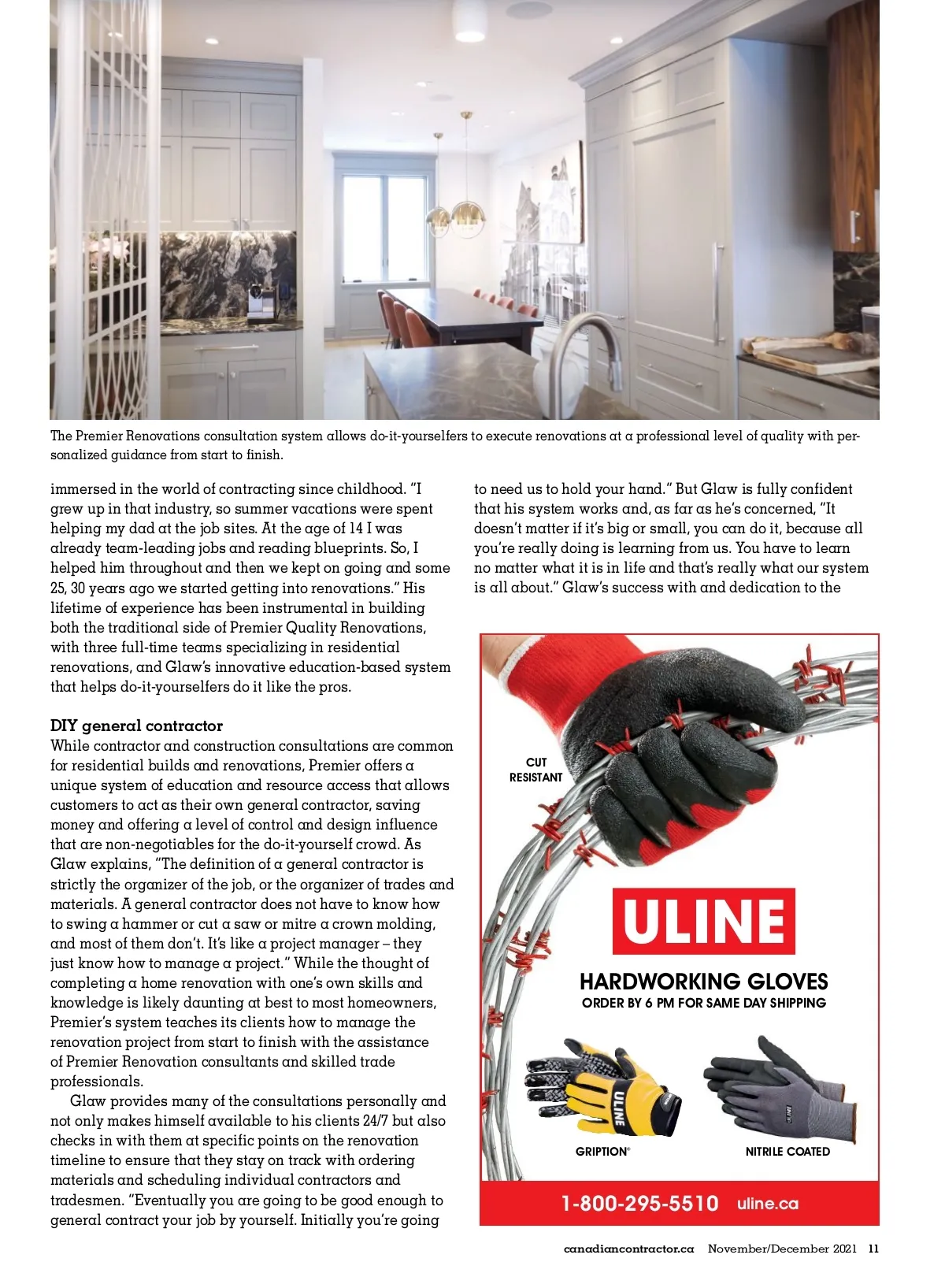 The Premier Renovations consultation system allows do-it-yourselfers to execute renovations at a professional level of quality with personalized guidance from start to finish.

immersed in the world of contracting since childhood. "I grew up in that industry, so summer vacations were spent helping my dad at the job sites. At the age of 14 I was already team-leading jobs and reading blueprints. So, I helped him throughout and then we kept on going and some 25, 30 years ago we started getting into renovations." His lifetime of experience has been instrumental in building both the traditional side of Premier Quality Renovations, with three full-time teams specializing in residential renovations, and Glaw's innovative education-based system that helps do-it-yourselfers do it like the pros.

DIY general contractor
While contractor and construction consultations are common for residential builds and renovations, Premier offers a unique system of education and resource access that allows customers to act as their own general contractor, saving money and offering a level of control and design influence that are non-negotiables for the do-it-yourself crowd. As Glaw explains, "The definition of a general contractor is strictly the organizer of the job, or the organizer of trades and materials. A general contractor does not have to know how to swing a hammer or cut a saw or mitre a crown molding, and most of them don't. It's like a project manager – they just know how to manage a project." While the thought of completing a home renovation with one's own skills and knowledge is likely daunting at best to most homeowners, Premier's system teaches its clients how to manage the renovation project from start to finish with the assistance of Premier Renovation consultants and skilled trade professionals.

Glaw provides many of the consultations personally and not only makes himself available to his clients 24/7 but also checks in with them at specific points on the renovation timeline to ensure that they stay on track with ordering materials and scheduling individual contractors and tradesmen. "Eventually you are going to be good enough to general contract your job by yourself. Initially you're going to need us to hold your hand." But Glaw is fully confident that his system works and, as far as he's concerned, "It doesn't matter if it's big or small, you can do it, because all you're really doing is learning from us. You have to learn no matter what it is in life and that's really what our system is all about." Glaw's success with and dedication to the

CUT RESISTANT

ULINE

HARDWORKING GLOVES
ORDER BY 6 PM FOR SAME DAY SHIPPING

ULINE

GRIPTION®

NITRILE COATED

1-800-295-5510 uline.ca

canadiancontractor.ca November/December 2021 11